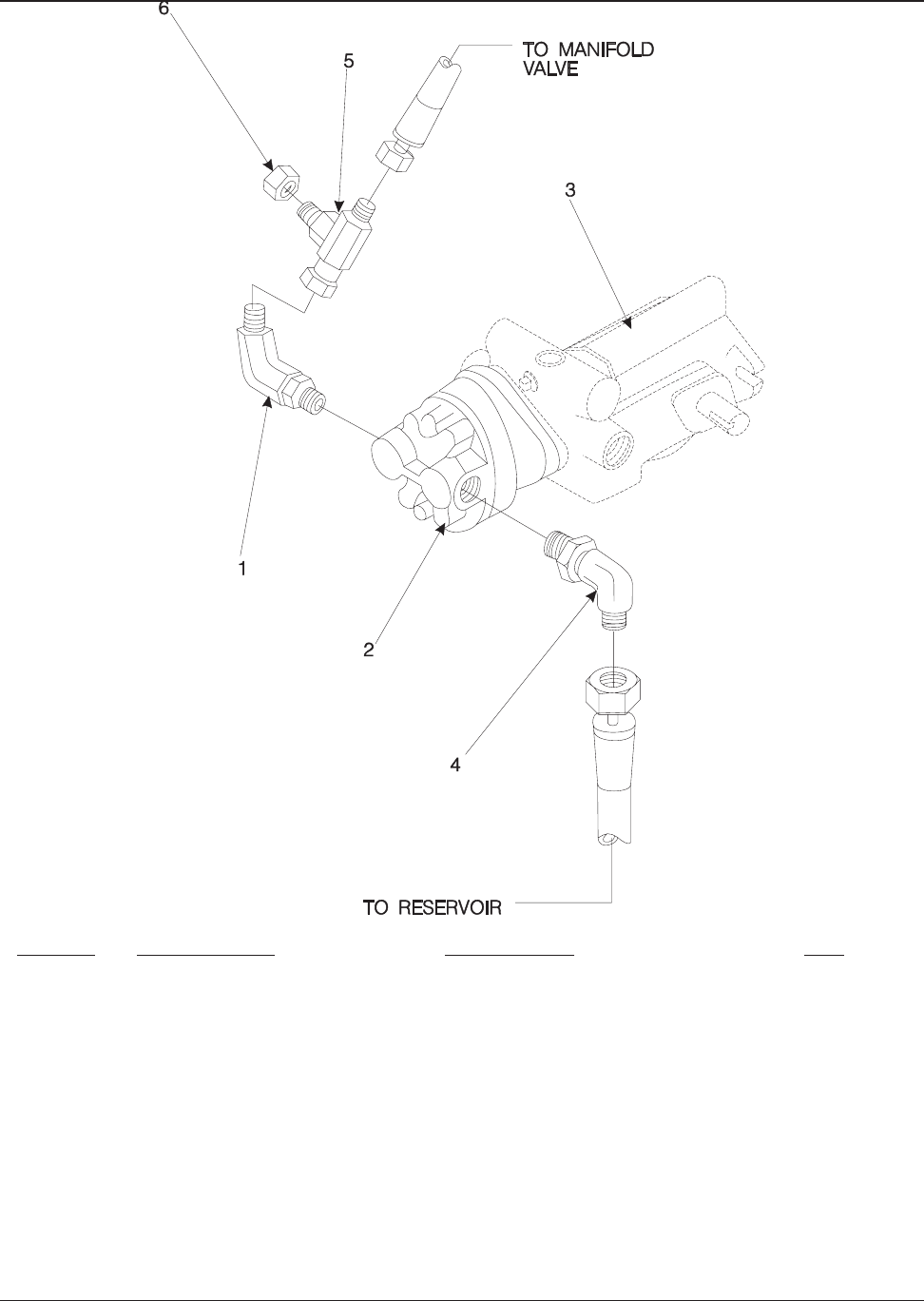 6

5

TO MANIFOLD VALVE

3

1

2

4

TO RESERVOIR